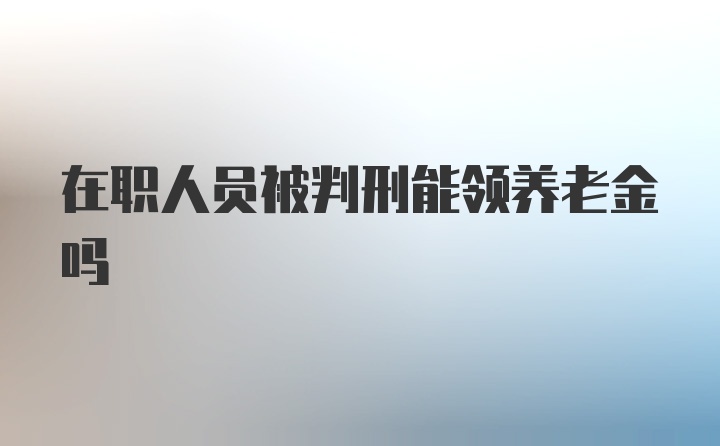 在职人员被判刑能领养老金吗